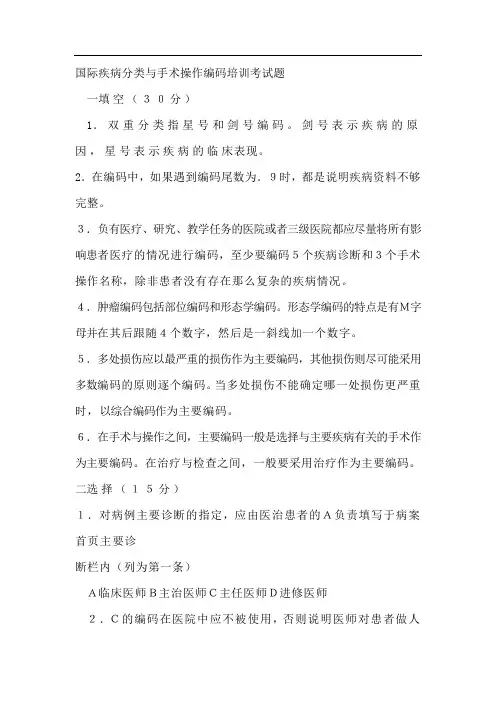 国际疾病分类与手术操作编码培训考试题

一填空（30分）

1．双重分类指星号和剑号编码。剑号表示疾病的原因，星号表示疾病的临床表现。

2．在编码中，如果遇到编码尾数为．9时，都是说明疾病资料不够完整。

3．负有医疗、研究、教学任务的医院或者三级医院都应尽量将所有影响患者医疗的情况进行编码，至少要编码5个疾病诊断和3个手术操作名称，除非患者没有存在那么复杂的疾病情况。

4．肿瘤编码包括部位编码和形态学编码。形态学编码的特点是有M字母并在其后跟随4个数字，然后是一斜线加一个数字。

5．多处损伤应以最严重的损伤作为主要编码，其他损伤则尽可能采用多数编码的原则逐个编码。当多处损伤不能确定哪一处损伤更严重时，以综合编码作为主要编码。

6．在手术与操作之间，主要编码一般是选择与主要疾病有关的手术作为主要编码。在治疗与检查之间，一般要采用治疗作为主要编码。

二选择（15分）

1．对病例主要诊断的指定，应由医治患者的A负责填写于病案首页主要诊

断栏内（列为第一条）

A临床医师B主治医师C主任医师D进修医师

2．C的编码在医院中应不被使用，否则说明医师对患者做人